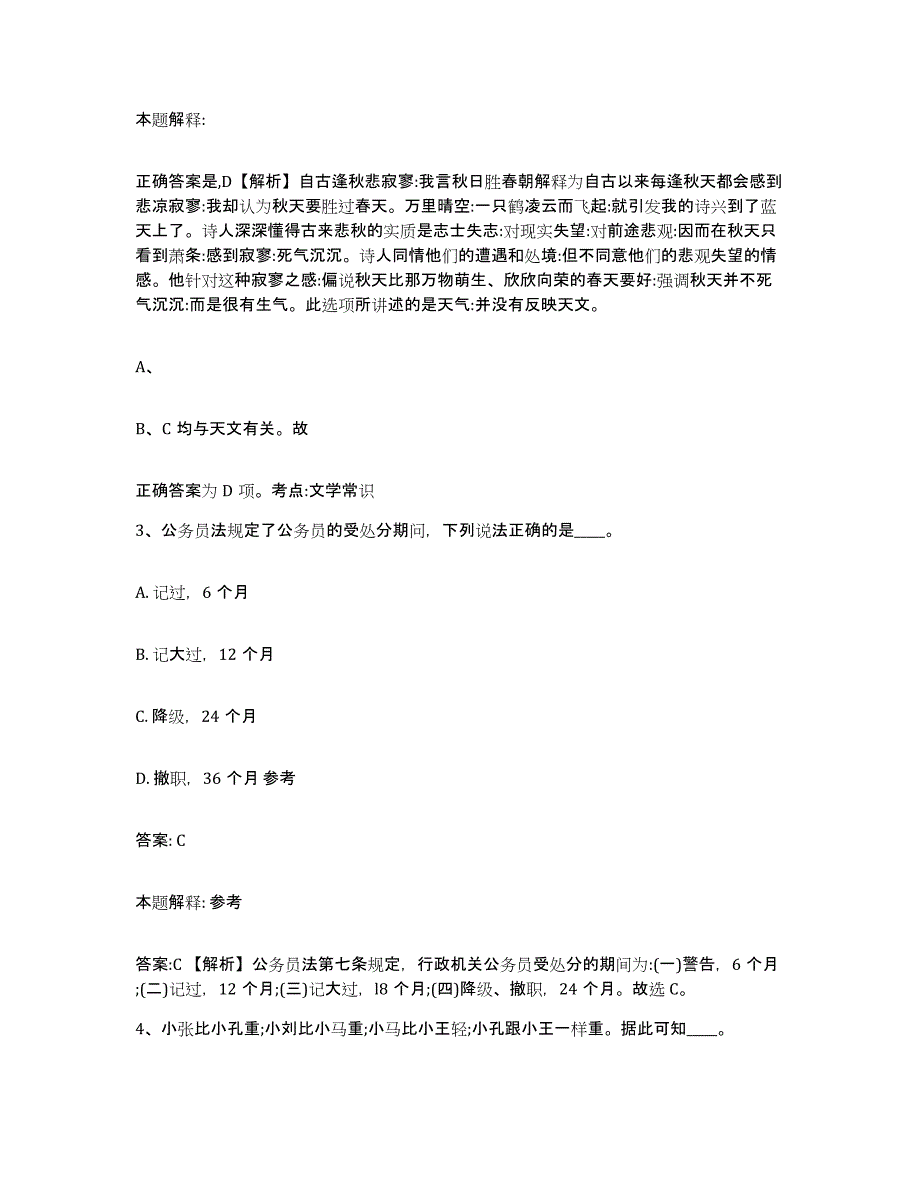 本题解释:

正确答案是,D【解析】自古逢秋悲寂寥:我言秋日胜春朝解释为自古以来每逢秋天都会感到悲凉寂寥:我却认为秋天要胜过春天。万里晴空:一只鹤凌云而飞起:就引发我的诗兴到了蓝天上了。诗人深深懂得古来悲秋的实质是志士失志:对现实失望:对前途悲观:因而在秋天只看到萧条:感到寂寥:死气沉沉。诗人同情他们的遭遇和处境:但不同意他们的悲观失望的情感。他针对这种寂寥之感:偏说秋天比那万物萌生、欣欣向荣的春天要好:强调秋天并不死气沉沉:而是很有生气。此选项所讲述的是天气:并没有反映天文。

A、

B、C 均与天文有关。故

正确答案为 D 项。考点:文学常识

3、公务员法规定了公务员的受处分期间，下列说法正确的是____。

A. 记过，6 个月

B. 记大过，12 个月

C. 降级，24 个月

D. 撤职，36 个月 参考

答案: C

本题解释: 参考

答案:C 【解析】公务员法第七条规定，行政机关公务员受处分的期间为:(一)警告，6 个月;(二)记过，12 个月;(三)记大过，l8 个月;(四)降级、撤职，24 个月。故选 C。

4、小张比小孔重;小刘比小马重;小马比小王轻;小孔跟小王一样重。据此可知____。